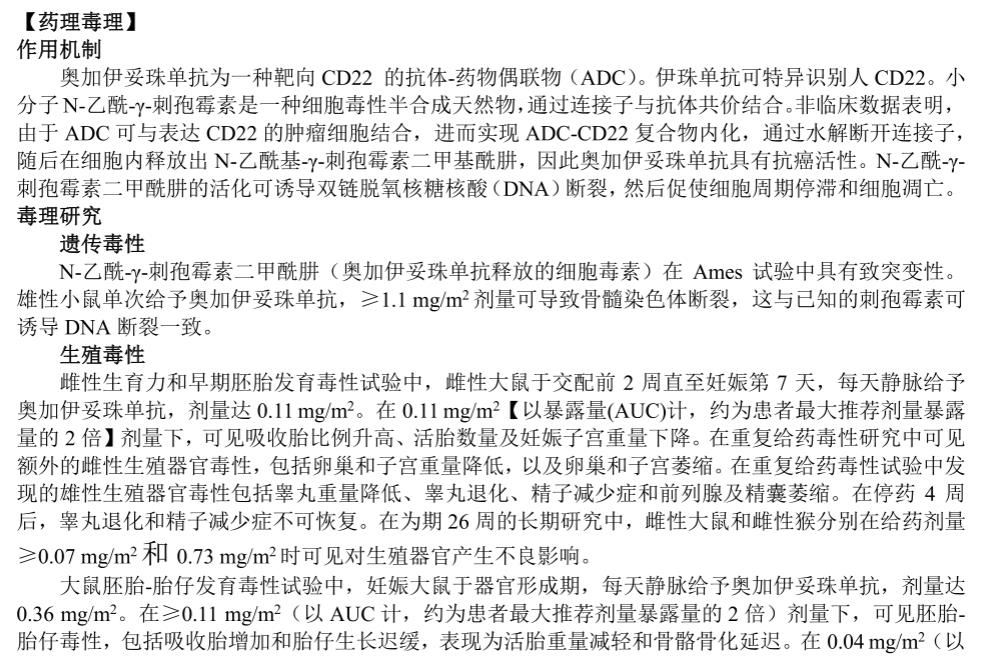 【药理毒理】
作用机制

奥加伊妥珠单抗为一种靶向 CD22 的抗体-药物偶联物（ADC）。伊珠单抗可特异识别人 CD22。小分子 N-乙酰-γ-刺孢霉素是一种细胞毒性半合成天然物，通过连接子与抗体共价结合。非临床数据表明，由于 ADC 可与表达 CD22 的肿瘤细胞结合，进而实现 ADC-CD22 复合物内化，通过水解断开连接子，随后在细胞内释放出 N-乙酰基-γ-刺孢霉素二甲基酰肼，因此奥加伊妥珠单抗具有抗癌活性。N-乙酰-γ-刺孢霉素二甲酰肼的活化可诱导双链脱氧核糖核酸（DNA）断裂，然后促使细胞周期停滞和细胞凋亡。
毒理研究
遗传毒性

N-乙酰-γ-刺孢霉素二甲酰肼（奥加伊妥珠单抗释放的细胞毒素）在 Ames 试验中具有致突变性。雄性小鼠单次给予奥加伊妥珠单抗，≥1.1 mg/m$^2$ 剂量可导致骨髓染色体断裂，这与已知的刺孢霉素可诱导 DNA 断裂一致。
生殖毒性

雌性生育力和早期胚胎发育毒性试验中，雌性大鼠于交配前 2 周直至妊娠第 7 天，每天静脉给予奥加伊妥珠单抗，剂量达 0.11 mg/m$^2$。在 0.11 mg/m$^2$【以暴露量(AUC)计，约为患者最大推荐剂量暴露量的 2 倍】剂量下，可见吸收胎比例升高、活胎数量及妊娠子宫重量下降。在重复给药毒性研究中可见额外的雌性生殖器官毒性，包括卵巢和子宫重量降低，以及卵巢和子宫萎缩。在重复给药毒性试验中发现的雄性生殖器官毒性包括睾丸重量降低、睾丸退化、精子减少症和前列腺及精囊萎缩。在停药 4 周后，睾丸退化和精子减少症不可恢复。在为期 26 周的长期研究中，雌性大鼠和雌性猴分别在给药剂量≥0.07 mg/m$^2$ 和 0.73 mg/m$^2$ 时可见对生殖器官产生不良影响。

大鼠胚胎-胎仔发育毒性试验中，妊娠大鼠于器官形成期，每天静脉给予奥加伊妥珠单抗，剂量达 0.36 mg/m$^2$。在≥0.11 mg/m$^2$（以 AUC 计，约为患者最大推荐剂量暴露量的 2 倍）剂量下，可见胚胎-胎仔毒性，包括吸收胎增加和胎仔生长迟缓，表现为活胎重量减轻和骨骼骨化延迟。在 0.04 mg/m$^2$（以